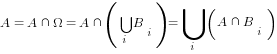 $A = A \cap \Omega = A \cap \left( \bigcup_i B_i \right) = \bigcup_i \left( A \cap B_i \right)$